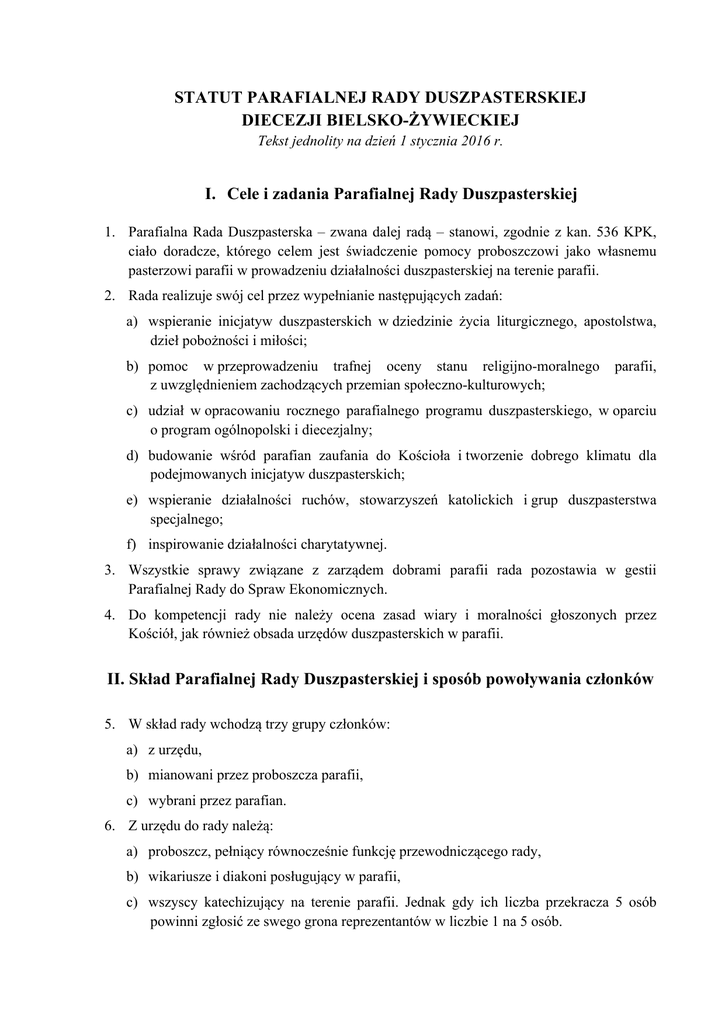 STATUT PARAFIALNEJ RADY DUSZPASTERSKIEJ
DIECEZJI BIELSKO-ŻYWIECKIEJ
Tekst jednolity na dzień 1 stycznia 2016 r.

I. Cele i zadania Parafialnej Rady Duszpasterskiej

1. Parafialna Rada Duszpasterska – zwana dalej radą – stanowi, zgodnie z kan. 536 KPK, ciało doradcze, którego celem jest świadczenie pomocy proboszczowi jako własnemu pasterzowi parafii w prowadzeniu działalności duszpasterskiej na terenie parafii.
2. Rada realizuje swój cel przez wypełnianie następujących zadań:
a) wspieranie inicjatyw duszpasterskich w dziedzinie życia liturgicznego, apostolstwa, dzieł pobożności i miłości;
b) pomoc w przeprowadzeniu trafnej oceny stanu religijno-moralnego parafii, z uwzględnieniem zachodzących przemian społeczno-kulturowych;
c) udział w opracowaniu rocznego parafialnego programu duszpasterskiego, w oparciu o program ogólnopolski i diecezjalny;
d) budowanie wśród parafian zaufania do Kościoła i tworzenie dobrego klimatu dla podejmowanych inicjatyw duszpasterskich;
e) wspieranie działalności ruchów, stowarzyszeń katolickich i grup duszpasterstwa specjalnego;
f) inspirowanie działalności charytatywnej.
3. Wszystkie sprawy związane z zarządem dobrami parafii rada pozostawia w gestii Parafialnej Rady do Spraw Ekonomicznych.
4. Do kompetencji rady nie należy ocena zasad wiary i moralności głoszonych przez Kościół, jak również obsada urzędów duszpasterskich w parafii.

II. Skład Parafialnej Rady Duszpasterskiej i sposób powoływania członków

5. W skład rady wchodzą trzy grupy członków:
a) z urzędu,
b) mianowani przez proboszcza parafii,
c) wybrani przez parafian.
6. Z urzędu do rady należą:
a) proboszcz, pełniący równocześnie funkcję przewodniczącego rady,
b) wikariusze i diakoni posługujący w parafii,
c) wszyscy katechizujący na terenie parafii. Jednak gdy ich liczba przekracza 5 osób powinni zgłosić ze swego grona reprezentantów w liczbie 1 na 5 osób.